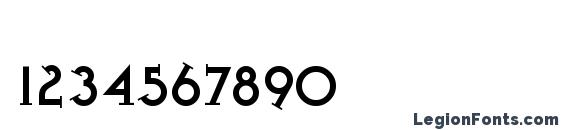 1234567890

LegionFonts.com